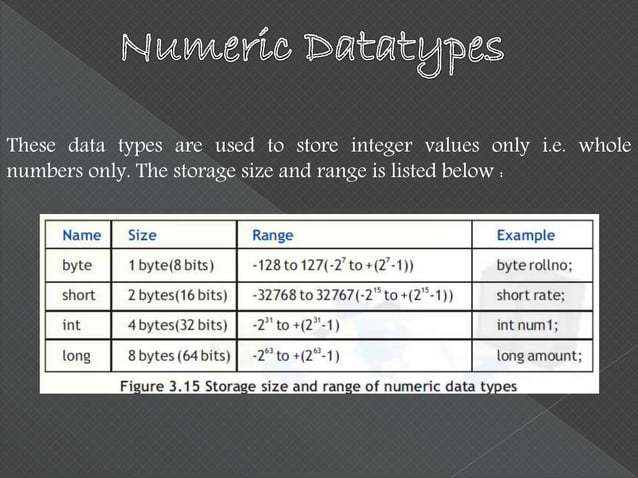 Numeric Datatypes

These data types are used to store integer values only i.e. whole numbers only. The storage size and range is listed below :

| Name | Size | Range | Example |
|---|---|---|---|
| byte | 1 byte(8 bits) | -128 to 127($-2^7$ to $+(2^7-1)$) | byte rollno; |
| short | 2 bytes(16 bits) | -32768 to 32767($-2^{15}$ to $+(2^{15}-1)$) | short rate; |
| int | 4 bytes(32 bits) | $-2^{31}$ to $+(2^{31}-1)$ | int num1; |
| long | 8 bytes (64 bits) | $-2^{63}$ to $+(2^{63}-1)$ | long amount; |

Figure 3.15 Storage size and range of numeric data types